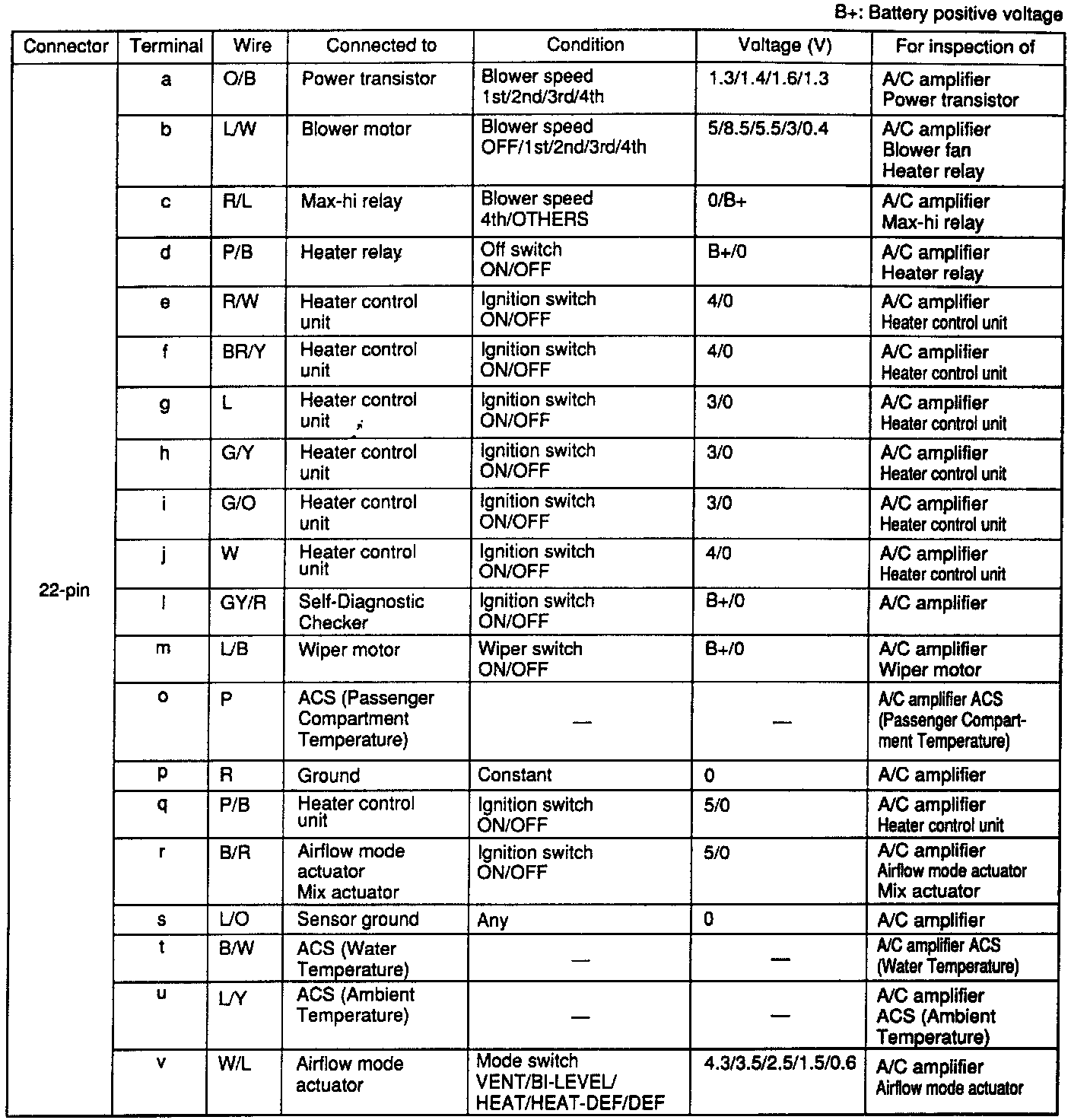 B+: Battery positive voltage

| Connector | Terminal | Wire | Connected to | Condition | Voltage (V) | For inspection of |
|---|---|---|---|---|---|---|
| 22-pin | a | O/B | Power transistor | Blower speed 1st/2nd/3rd/4th | 1.3/1.4/1.6/1.3 | A/C amplifier Power transistor |
| | b | L/W | Blower motor | Blower speed OFF/1st/2nd/3rd/4th | 5/8.5/5.5/3/0.4 | A/C amplifier Blower fan Heater relay |
| | c | R/L | Max-hi relay | Blower speed 4th/OTHERS | 0/B+ | A/C amplifier Max-hi relay |
| | d | P/B | Heater relay | Off switch ON/OFF | B+/0 | A/C amplifier Heater relay |
| | e | R/W | Heater control unit | Ignition switch ON/OFF | 4/0 | A/C amplifier Heater control unit |
| | f | BR/Y | Heater control unit | Ignition switch ON/OFF | 4/0 | A/C amplifier Heater control unit |
| | g | L | Heater control unit | Ignition switch ON/OFF | 3/0 | A/C amplifier Heater control unit |
| | h | G/Y | Heater control unit | Ignition switch ON/OFF | 3/0 | A/C amplifier Heater control unit |
| | i | G/O | Heater control unit | Ignition switch ON/OFF | 3/0 | A/C amplifier Heater control unit |
| | j | W | Heater control unit | Ignition switch ON/OFF | 4/0 | A/C amplifier Heater control unit |
| | l | GY/R | Self-Diagnostic Checker | Ignition switch ON/OFF | B+/0 | A/C amplifier |
| | m | L/B | Wiper motor | Wiper switch ON/OFF | B+/0 | A/C amplifier Wiper motor |
| | o | P | ACS (Passenger Compartment Temperature) | — | — | A/C amplifier ACS (Passenger Compartment Temperature) |
| | p | R | Ground | Constant | 0 | A/C amplifier |
| | q | P/B | Heater control unit | Ignition switch ON/OFF | 5/0 | A/C amplifier Heater control unit |
| | r | B/R | Airflow mode actuator Mix actuator | Ignition switch ON/OFF | 5/0 | A/C amplifier Airflow mode actuator Mix actuator |
| | s | L/O | Sensor ground | Any | 0 | A/C amplifier |
| | t | B/W | ACS (Water Temperature) | — | — | A/C amplifier ACS (Water Temperature) |
| | u | L/Y | ACS (Ambient Temperature) | — | — | A/C amplifier ACS (Ambient Temperature) |
| | v | W/L | Airflow mode actuator | Mode switch VENT/BI-LEVEL/ HEAT/HEAT-DEF/DEF | 4.3/3.5/2.5/1.5/0.6 | A/C amplifier Airflow mode actuator |